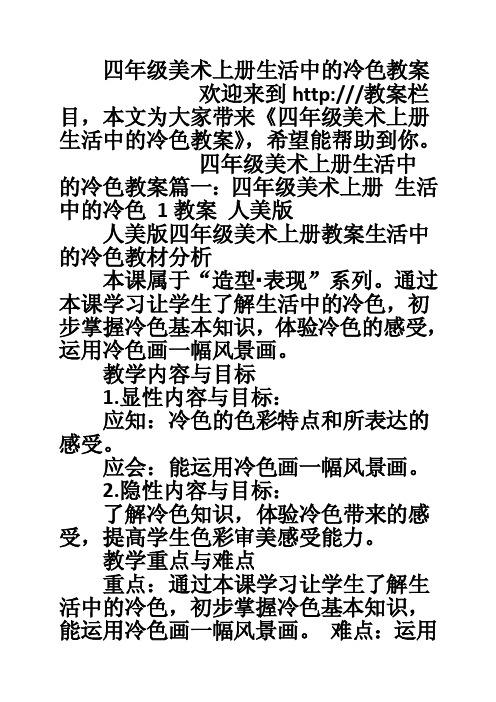 四年级美术上册生活中的冷色教案

欢迎来到 http:///教案栏目，本文为大家带来《四年级美术上册生活中的冷色教案》，希望能帮助到你。

四年级美术上册生活中的冷色教案篇一：四年级美术上册 生活中的冷色 1 教案 人美版

人美版四年级美术上册教案生活中的冷色教材分析

本课属于“造型·表现”系列。通过本课学习让学生了解生活中的冷色，初步掌握冷色基本知识，体验冷色的感受，运用冷色画一幅风景画。

教学内容与目标

1.显性内容与目标：

应知：冷色的色彩特点和所表达的感受。

应会：能运用冷色画一幅风景画。

2.隐性内容与目标：

了解冷色知识，体验冷色带来的感受，提高学生色彩审美感受能力。

教学重点与难点

重点：通过本课学习让学生了解生活中的冷色，初步掌握冷色基本知识，能运用冷色画一幅风景画。 难点：运用